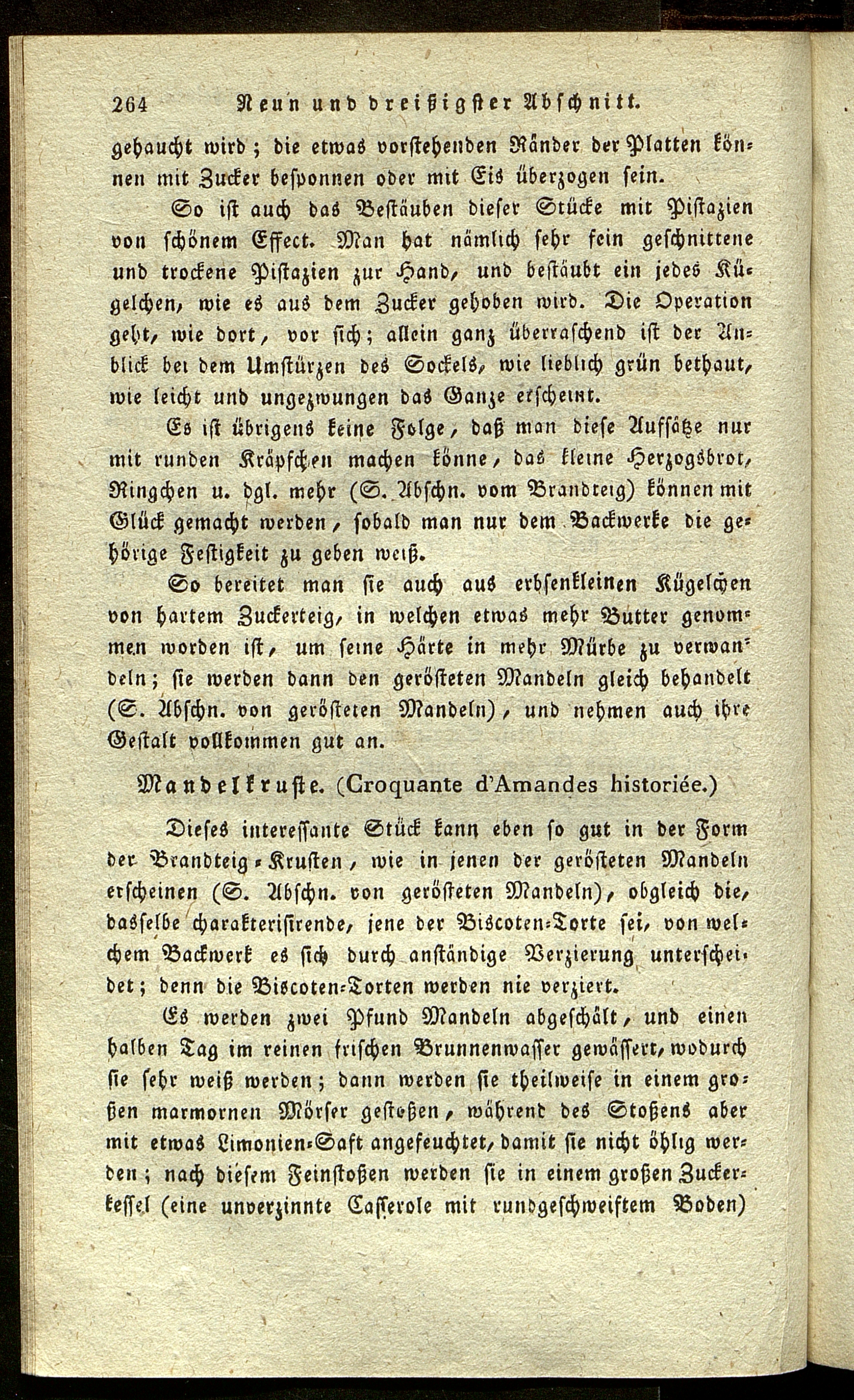 264 Neun und dreißigster Abschnitt.

gehaucht wird; die etwas vorstehenden Ränder der Platten können mit Zucker besponnen oder mit Eis überzogen sein.

So ist auch das Bestäuben dieser Stücke mit Pistazien von schönem Effect. Man hat nämlich sehr fein geschnittene und trockene Pistazien zur Hand, und bestäubt ein jedes Kügelchen, wie es aus dem Zucker gehoben wird. Die Operation geht, wie dort, vor sich; allein ganz überraschend ist der Anblick bei dem Umstürzen des Sockels, wie lieblich grün bethaut, wie leicht und ungezwungen das Ganze erscheint.

Es ist übrigens keine Folge, daß man diese Aufsätze nur mit runden Kräpfchen machen könne, das kleine Herzogsbrot, Ringchen u. dgl. mehr (S. Abschn. vom Brandteig) können mit Glück gemacht werden, sobald man nur dem Backwerke die gehörige Festigkeit zu geben weiß.

So bereitet man sie auch aus erbsenkleinen Kügelchen von hartem Zuckerteig, in welchen etwas mehr Butter genommen worden ist, um seine Härte in mehr Mürbe zu verwandeln; sie werden dann den gerösteten Mandeln gleich behandelt (S. Abschn. von gerösteten Mandeln), und nehmen auch ihre Gestalt vollkommen gut an.

Mandelkruste. (Croquante d'Amandes historiée.)

Dieses interessante Stück kann eben so gut in der Form der Brandteig-Krusten, wie in jenen der gerösteten Mandeln erscheinen (S. Abschn. von gerösteten Mandeln), obgleich die, dasselbe charakterisirende, jene der Biscoten-Torte sei, von welchem Backwerk es sich durch anständige Verzierung unterscheidet; denn die Biscoten-Torten werden nie verziert.

Es werden zwei Pfund Mandeln abgeschält, und einen halben Tag im reinen frischen Brunnenwasser gewässert, wodurch sie sehr weiß werden; dann werden sie theilweise in einem großen marmornen Mörser gestoßen, während des Stoßens aber mit etwas Limonien-Saft angefeuchtet, damit sie nicht öhlig werden; nach diesem Feinstoßen werden sie in einem großen Zuckerkessel (eine unverzinnte Casserole mit rundgeschweiftem Boden)